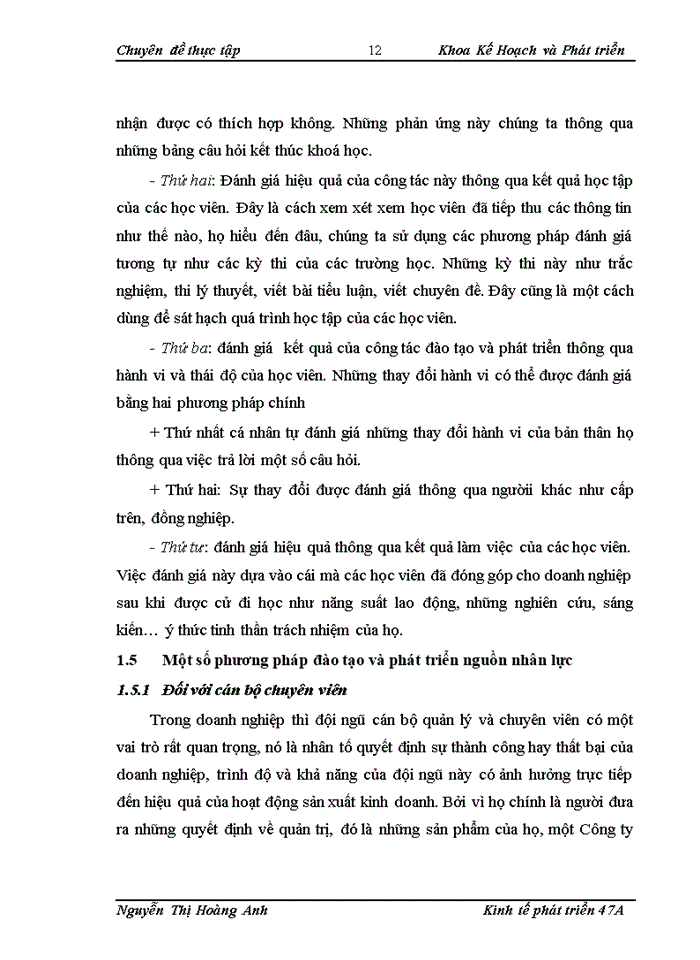 Chuyên đề thực tập 12 Khoa Kế Hoạch và Phát triển

nhận được có thích hợp không. Những phản ứng này chúng ta thông qua những bảng câu hỏi kết thúc khoá học.

- Thứ hai: Đánh giá hiệu quả của công tác này thông qua kết quả học tập của các học viên. Đây là cách xem xét xem học viên đã tiếp thu các thông tin như thế nào, họ hiểu đến đâu, chúng ta sử dụng các phương pháp đánh giá tương tự như các kỳ thi của các trường học. Những kỳ thi này như trắc nghiệm, thi lý thuyết, viết bài tiểu luận, viết chuyên đề. Đây cũng là một cách dùng để sát hạch quá trình học tập của các học viên.

- Thứ ba: đánh giá kết quả của công tác đào tạo và phát triển thông qua hành vi và thái độ của học viên. Những thay đổi hành vi có thể được đánh giá bằng hai phương pháp chính

+ Thứ nhất cá nhân tự đánh giá những thay đổi hành vi của bản thân họ thông qua việc trả lời một số câu hỏi.

+ Thứ hai: Sự thay đổi được đánh giá thông qua ngườii khác như cấp trên, đồng nghiệp.

- Thứ tư: đánh giá hiệu quả thông qua kết quả làm việc của các học viên. Việc đánh giá này dựa vào cái mà các học viên đã đóng góp cho doanh nghiệp sau khi được cử đi học như năng suất lao động, những nghiên cứu, sáng kiến… ý thức tinh thần trách nhiệm của họ.

1.5 Một số phương pháp đào tạo và phát triển nguồn nhân lực

1.5.1 Đối với cán bộ chuyên viên

Trong doanh nghiệp thì đội ngũ cán bộ quản lý và chuyên viên có một vai trò rất quan trọng, nó là nhân tố quyết định sự thành công hay thất bại của doanh nghiệp, trình độ và khả năng của đội ngũ này có ảnh hưởng trực tiếp đến hiệu quả của hoạt động sản xuất kinh doanh. Bởi vì họ chính là người đưa ra những quyết định về quản trị, đó là những sản phẩm của họ, một Công ty

Nguyễn Thị Hoàng Anh Kinh tế phát triển 47A